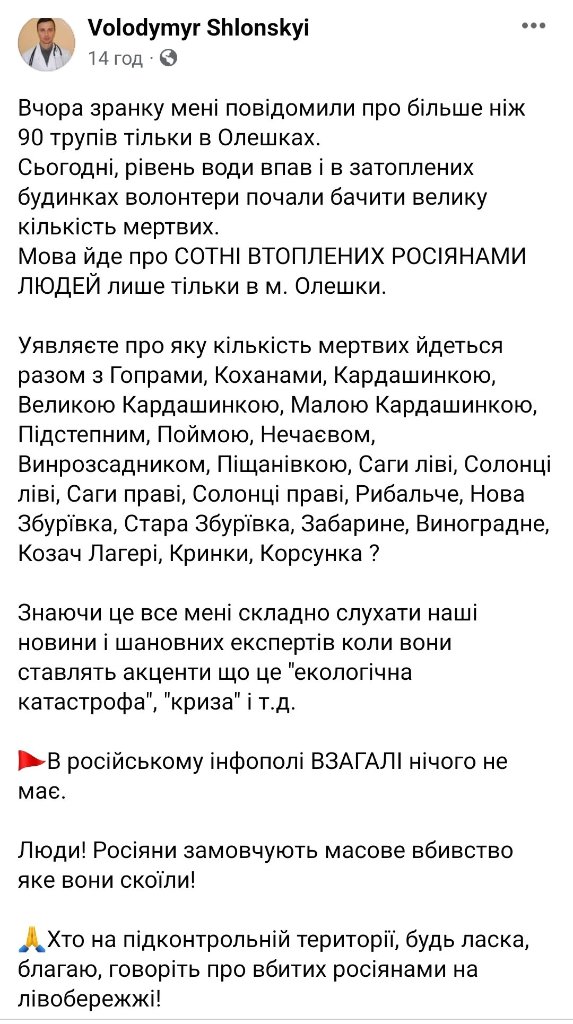 Volodymyr Shlonskyi
14 год ·

Вчора зранку мені повідомили про більше ніж 90 трупів тільки в Олешках.
Сьогодні, рівень води впав і в затоплених будинках волонтери почали бачити велику кількість мертвих.
Мова йде про СОТНІ ВТОПЛЕНИХ РОСІЯНАМИ ЛЮДЕЙ лише тільки в м. Олешки.

Уявляєте про яку кількість мертвих йдеться разом з Гопрами, Коханами, Кардашинкою, Великою Кардашинкою, Малою Кардашинкою, Підстепним, Поймою, Нечаєвом, Винрозсадником, Піщанівкою, Саги ліві, Солонці ліві, Саги праві, Солонці праві, Рибальче, Нова Збурївка, Стара Збурївка, Забарине, Виноградне, Козач Лагері, Кринки, Корсунка ?

Знаючи це все мені складно слухати наші новини і шановних експертів коли вони ставлять акценти що це "екологічна катастрофа", "криза" і т.д.

🚩В російському інфополі ВЗАГАЛІ нічого не має.

Люди! Росіяни замовчують масове вбивство яке вони скоїли!

🙏Хто на підконтрольній території, будь ласка, благаю, говоріть про вбитих росіянами на лівобережжі!